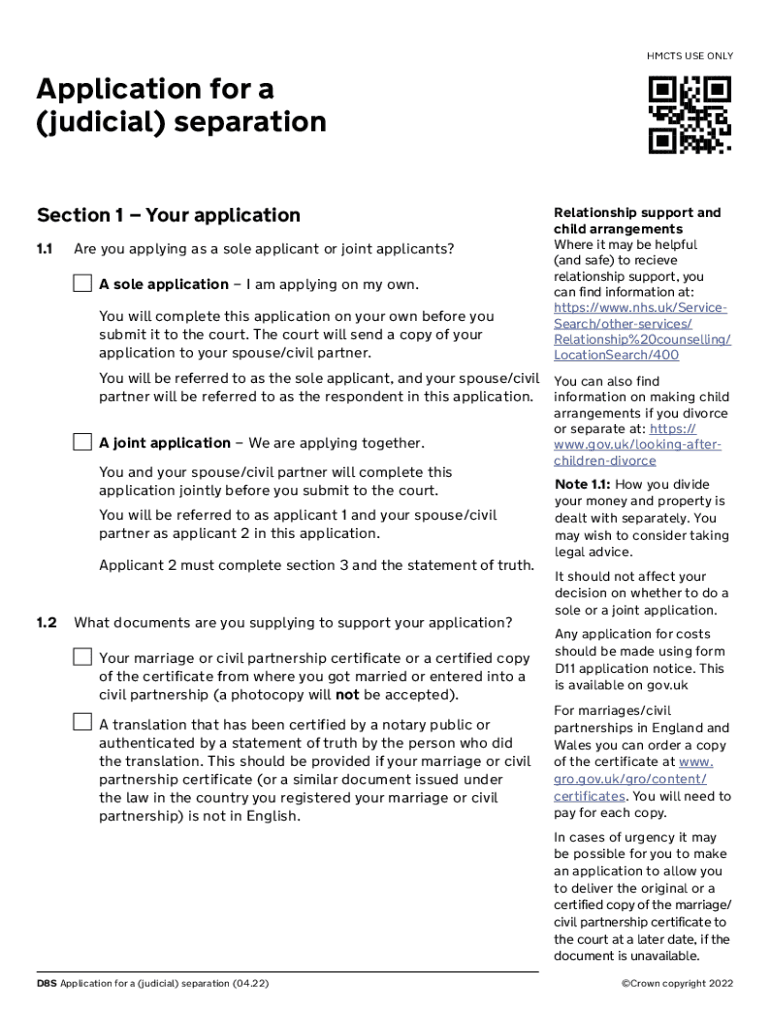 HMCTS USE ONLY

Application for a (judicial) separation

Section 1 – Your application

1.1 Are you applying as a sole applicant or joint applicants?

A sole application – I am applying on my own.

You will complete this application on your own before you submit it to the court. The court will send a copy of your application to your spouse/civil partner.

You will be referred to as the sole applicant, and your spouse/civil partner will be referred to as the respondent in this application.

A joint application – We are applying together.

You and your spouse/civil partner will complete this application jointly before you submit to the court.

You will be referred to as applicant 1 and your spouse/civil partner as applicant 2 in this application.

Applicant 2 must complete section 3 and the statement of truth.

1.2 What documents are you supplying to support your application?

Your marriage or civil partnership certificate or a certified copy of the certificate from where you got married or entered into a civil partnership (a photocopy will not be accepted).

A translation that has been certified by a notary public or authenticated by a statement of truth by the person who did the translation. This should be provided if your marriage or civil partnership certificate (or a similar document issued under the law in the country you registered your marriage or civil partnership) is not in English.

Relationship support and child arrangements
Where it may be helpful (and safe) to recieve relationship support, you can find information at: https://www.nhs.uk/Service-Search/other-services/Relationship%20counselling/LocationSearch/400

You can also find information on making child arrangements if you divorce or separate at: https://www.gov.uk/looking-after-children-divorce

Note 1.1: How you divide your money and property is dealt with separately. You may wish to consider taking legal advice.

It should not affect your decision on whether to do a sole or a joint application.

Any application for costs should be made using form D11 application notice. This is available on gov.uk

For marriages/civil partnerships in England and Wales you can order a copy of the certificate at www.gro.gov.uk/gro/content/certificates. You will need to pay for each copy.

In cases of urgency it may be possible for you to make an application to allow you to deliver the original or a certified copy of the marriage/civil partnership certificate to the court at a later date, if the document is unavailable.

D8S Application for a (judicial) separation (04.22)

©Crown copyright 2022